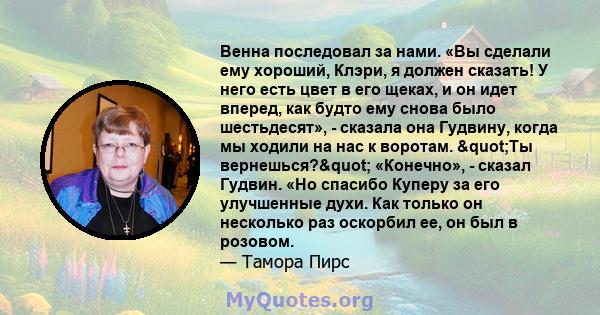 Венна последовал за нами. «Вы сделали ему хороший, Клэри, я должен сказать! У него есть цвет в его щеках, и он идет вперед, как будто ему снова было шестьдесят», - сказала она Гудвину, когда мы ходили на нас к воротам. &quot;Ты вернешься?&quot; «Конечно», - сказал Гудвин. «Но спасибо Куперу за его улучшенные духи. Как только он несколько раз оскорбил ее, он был в розовом.
— Тамора Пирс

MyQuotes.org